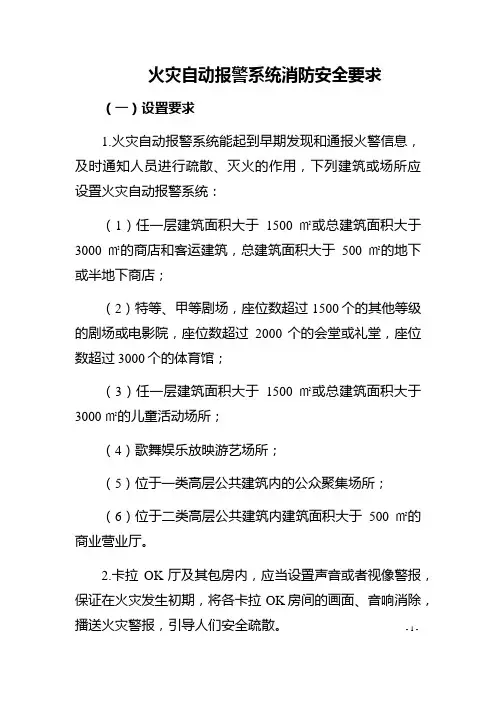 火灾自动报警系统消防安全要求

（一）设置要求

1.火灾自动报警系统能起到早期发现和通报火警信息，及时通知人员进行疏散、灭火的作用，下列建筑或场所应设置火灾自动报警系统：

（1）任一层建筑面积大于 1500 ㎡或总建筑面积大于 3000 ㎡的商店和客运建筑，总建筑面积大于 500 ㎡的地下或半地下商店；

（2）特等、甲等剧场，座位数超过 1500 个的其他等级的剧场或电影院，座位数超过 2000 个的会堂或礼堂，座位数超过 3000 个的体育馆；

（3）任一层建筑面积大于 1500 ㎡或总建筑面积大于 3000 ㎡的儿童活动场所；

（4）歌舞娱乐放映游艺场所；

（5）位于一类高层公共建筑内的公众聚集场所；

（6）位于二类高层公共建筑内建筑面积大于 500 ㎡的商业营业厅。

2.卡拉 OK 厅及其包房内，应当设置声音或者视像警报，保证在火灾发生初期，将各卡拉 OK 房间的画面、音响消除，播送火灾警报，引导人们安全疏散。

-1-